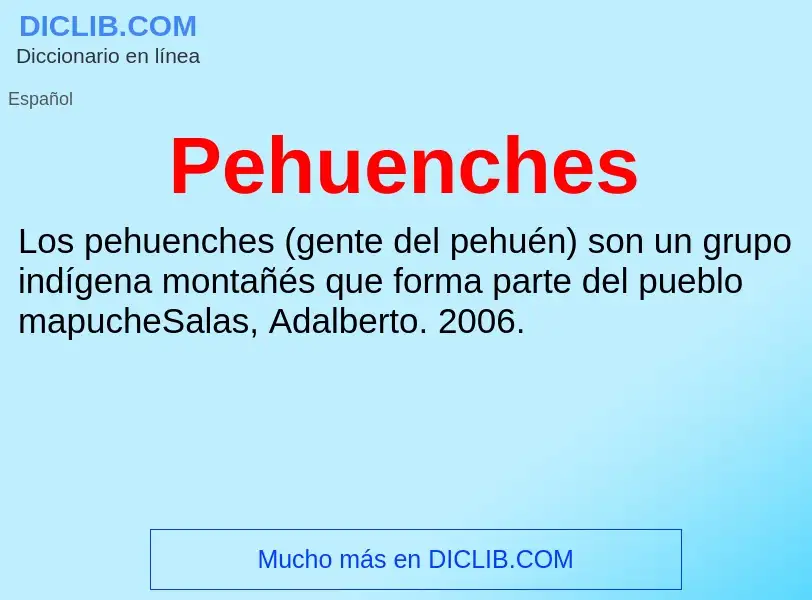 DICLIB.COM
Diccionario en línea

Español

Pehuenches

Los pehuenches (gente del pehuén) son un grupo indígena montañés que forma parte del pueblo mapucheSalas, Adalberto. 2006.

Mucho más en DICLIB.COM